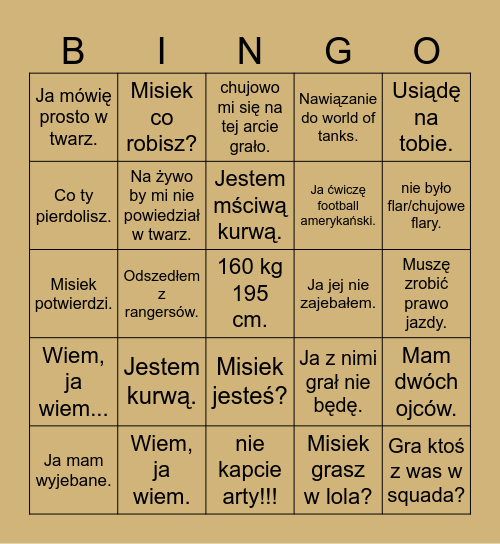 | B | I | N | G | O |
|---|---|---|---|---|
| Ja mówię prosto w twarz. | Misiek co robisz? | chujowo mi się na tej arcie grało. | Nawiązanie do world of tanks. | Usiądę na tobie. |
| Co ty pierdolisz. | Na żywo by mi nie powiedział w twarz. | Jestem mściwą kurwą. | Ja ćwiczę football amerykański. | nie było flar/chujowe flary. |
| Misiek potwierdzi. | Odszedłem z rangersów. | 160 kg 195 cm. | Ja jej nie zajebałem. | Muszę zrobić prawo jazdy. |
| Wiem, ja wiem... | Jestem kurwą. | Misiek jesteś? | Ja z nimi grał nie będę. | Mam dwóch ojców. |
| Ja mam wyjebane. | Wiem, ja wiem. | nie kapcie arty!!! | Misiek grasz w lola? | Gra ktoś z was w squada? |